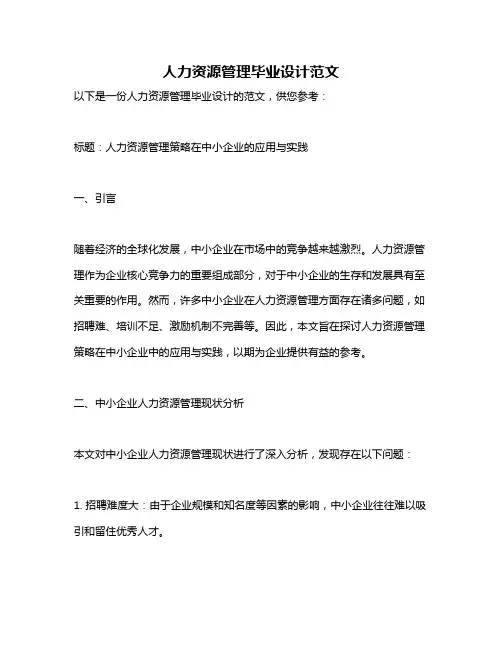 人力资源管理毕业设计范文

以下是一份人力资源管理毕业设计的范文，供您参考：

标题：人力资源管理策略在中小企业的应用与实践

一、引言

随着经济的全球化发展，中小企业在市场中的竞争越来越激烈。人力资源管理作为企业核心竞争力的重要组成部分，对于中小企业的生存和发展具有至关重要的作用。然而，许多中小企业在人力资源管理方面存在诸多问题，如招聘难、培训不足、激励机制不完善等。因此，本文旨在探讨人力资源管理策略在中小企业中的应用与实践，以期为企业提供有益的参考。

二、中小企业人力资源管理现状分析

本文对中小企业人力资源管理现状进行了深入分析，发现存在以下问题：

1. 招聘难度大：由于企业规模和知名度等因素的影响，中小企业往往难以吸引和留住优秀人才。